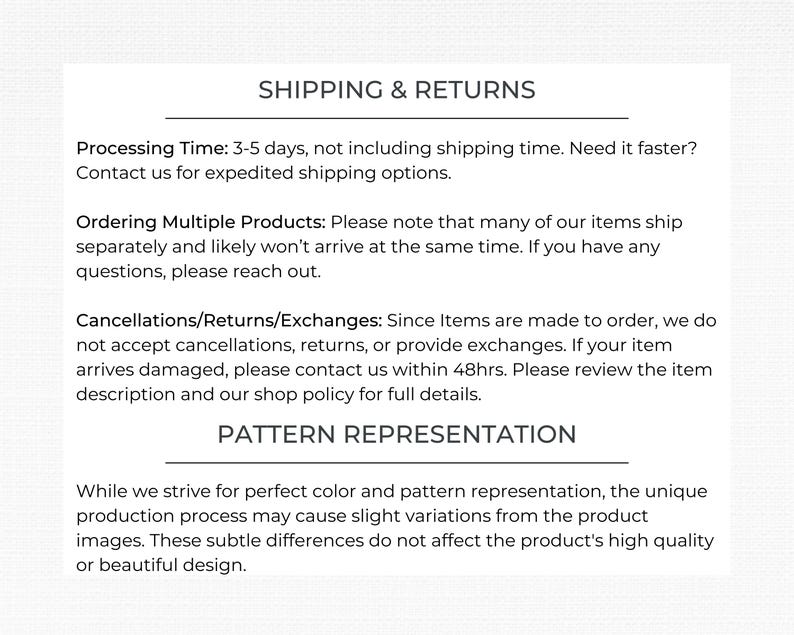 SHIPPING & RETURNS

Processing Time: 3-5 days, not including shipping time. Need it faster? Contact us for expedited shipping options.

Ordering Multiple Products: Please note that many of our items ship separately and likely won't arrive at the same time. If you have any questions, please reach out.

Cancellations/Returns/Exchanges: Since Items are made to order, we do not accept cancellations, returns, or provide exchanges. If your item arrives damaged, please contact us within 48hrs. Please review the item description and our shop policy for full details.

PATTERN REPRESENTATION

While we strive for perfect color and pattern representation, the unique production process may cause slight variations from the product images. These subtle differences do not affect the product's high quality or beautiful design.